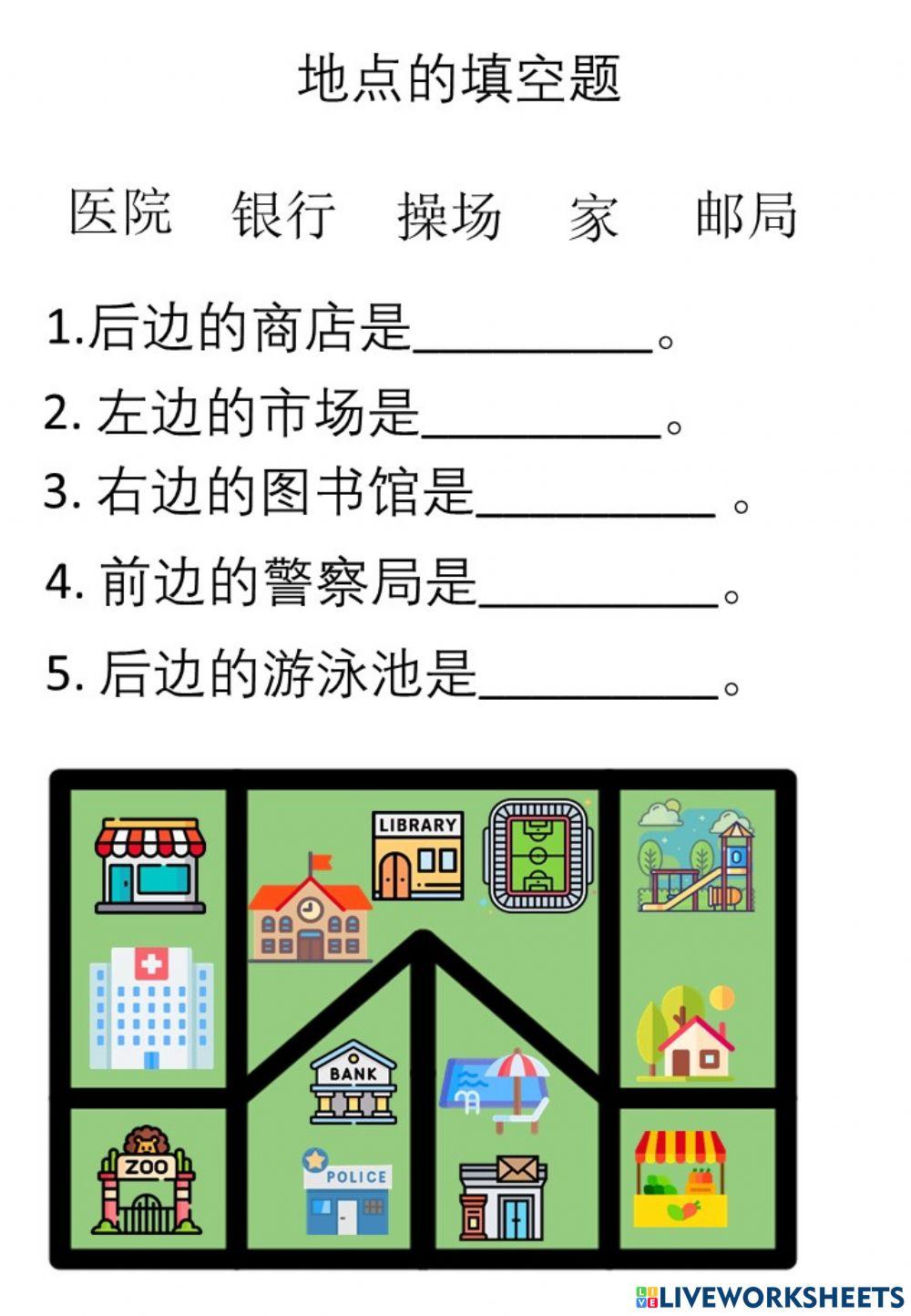 地点的填空题

医院 银行 操场 家 邮局

1.后边的商店是____。

2.左边的市场是____。

3.右边的图书馆是____。

4.前边的警察局是____。

5.后边的游泳池是____。

LIBRARY

BANK

ZOO

POLICE

LIVEWORKSHEETS